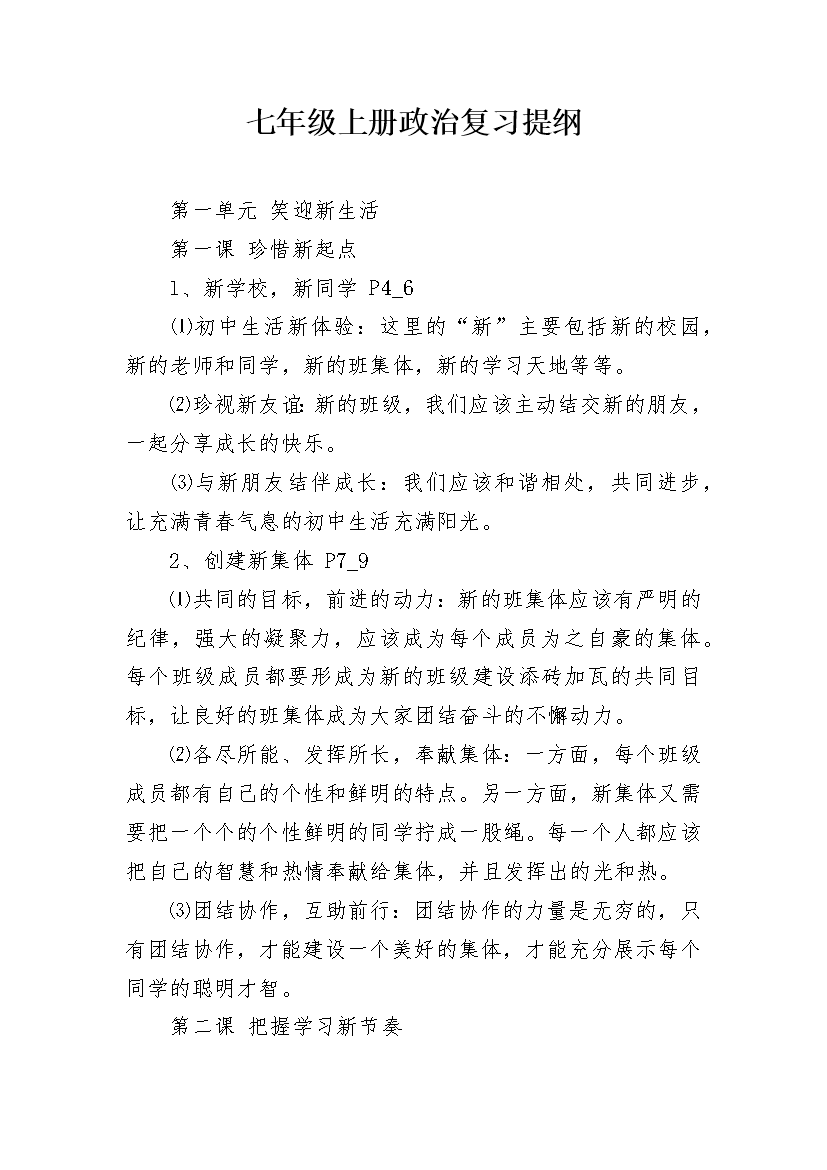 七年级上册政治复习提纲

第一单元 笑迎新生活

第一课 珍惜新起点

1、新学校，新同学 P4_6

⑴初中生活新体验：这里的“新”主要包括新的校园，新的老师和同学，新的班集体，新的学习天地等等。

⑵珍视新友谊：新的班级，我们应该主动结交新的朋友，一起分享成长的快乐。

⑶与新朋友结伴成长：我们应该和谐相处，共同进步，让充满青春气息的初中生活充满阳光。

2、创建新集体 P7_9

⑴共同的目标，前进的动力：新的班集体应该有严明的纪律，强大的凝聚力，应该成为每个成员为之自豪的集体。每个班级成员都要形成为新的班级建设添砖加瓦的共同目标，让良好的班集体成为大家团结奋斗的不懈动力。

⑵各尽所能、发挥所长，奉献集体：一方面，每个班级成员都有自己的个性和鲜明的特点。另一方面，新集体又需要把一个个的个性鲜明的同学拧成一股绳。每一个人都应该把自己的智慧和热情奉献给集体，并且发挥出的光和热。

⑶团结协作，互助前行：团结协作的力量是无穷的，只有团结协作，才能建设一个美好的集体，才能充分展示每个同学的聪明才智。

第二课 把握学习新节奏